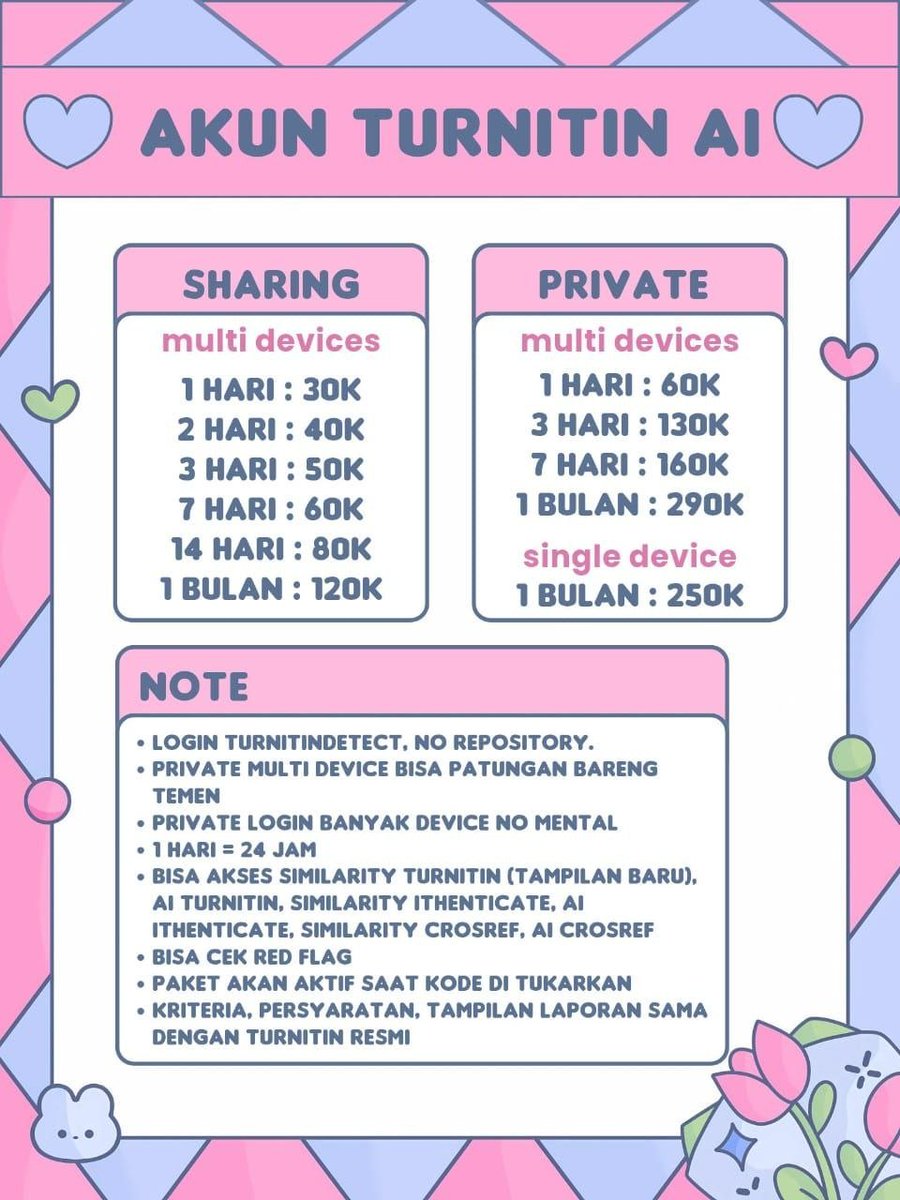 AKUN TURNITIN AI

SHARING
multi devices
1 HARI : 30K
2 HARI : 40K
3 HARI : 50K
7 HARI : 60K
14 HARI : 80K
1 BULAN : 120K

PRIVATE
multi devices
1 HARI : 60K
3 HARI : 130K
7 HARI : 160K
1 BULAN : 290K
single device
1 BULAN : 250K

NOTE
• LOGIN TURNITINDETECT, NO REPOSITORY.
• PRIVATE MULTI DEVICE BISA PATUNGAN BARENG TEMEN
• PRIVATE LOGIN BANYAK DEVICE NO MENTAL
• 1 HARI = 24 JAM
• BISA AKSES SIMILARITY TURNITIN (TAMPILAN BARU), AI TURNITIN, SIMILARITY ITHENTICATE, AI ITHENTICATE, SIMILARITY CROSREF, AI CROSREF
• BISA CEK RED FLAG
• PAKET AKAN AKTIF SAAT KODE DI TUKARKAN
• KRITERIA, PERSYARATAN, TAMPILAN LAPORAN SAMA DENGAN TURNITIN RESMI